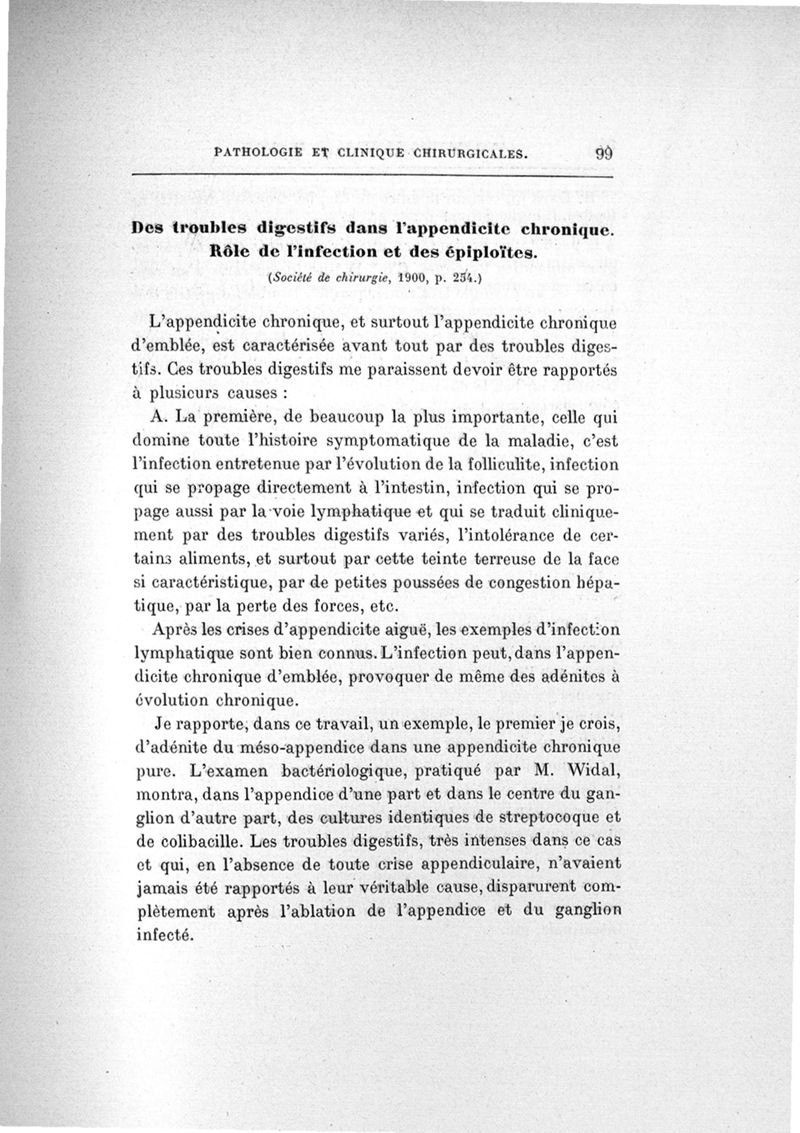 PATHOLOGIE ET CLINIQUE CHIRURGICALES. 99

Des troubles digestifs dans l'appendicite chronique. Rôle de l'infection et des épiploïtes.

(Société de chirurgie, 1900, p. 254.)

L'appendicite chronique, et surtout l'appendicite chronique d'emblée, est caractérisée avant tout par des troubles digestifs. Ces troubles digestifs me paraissent devoir être rapportés à plusieurs causes :

A. La première, de beaucoup la plus importante, celle qui domine toute l'histoire symptomatique de la maladie, c'est l'infection entretenue par l'évolution de la folliculite, infection qui se propage directement à l'intestin, infection qui se propage aussi par la voie lymphatique et qui se traduit cliniquement par des troubles digestifs variés, l'intolérance de certains aliments, et surtout par cette teinte terreuse de la face si caractéristique, par de petites poussées de congestion hépatique, par la perte des forces, etc.

Après les crises d'appendicite aiguë, les exemples d'infection lymphatique sont bien connus. L'infection peut, dans l'appendicite chronique d'emblée, provoquer de même des adénites à évolution chronique.

Je rapporte, dans ce travail, un exemple, le premier je crois, d'adénite du méso-appendice dans une appendicite chronique pure. L'examen bactériologique, pratiqué par M. Widal, montra, dans l'appendice d'une part et dans le centre du ganglion d'autre part, des cultures identiques de streptocoque et de colibacille. Les troubles digestifs, très intenses dans ce cas et qui, en l'absence de toute crise appendiculaire, n'avaient jamais été rapportés à leur véritable cause, disparurent complètement après l'ablation de l'appendice et du ganglion infecté.